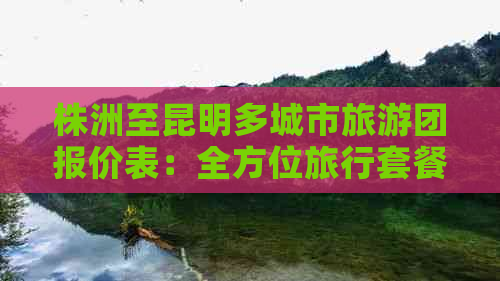 株洲至昆明多城市旅游团报价表：全方位旅行套餐